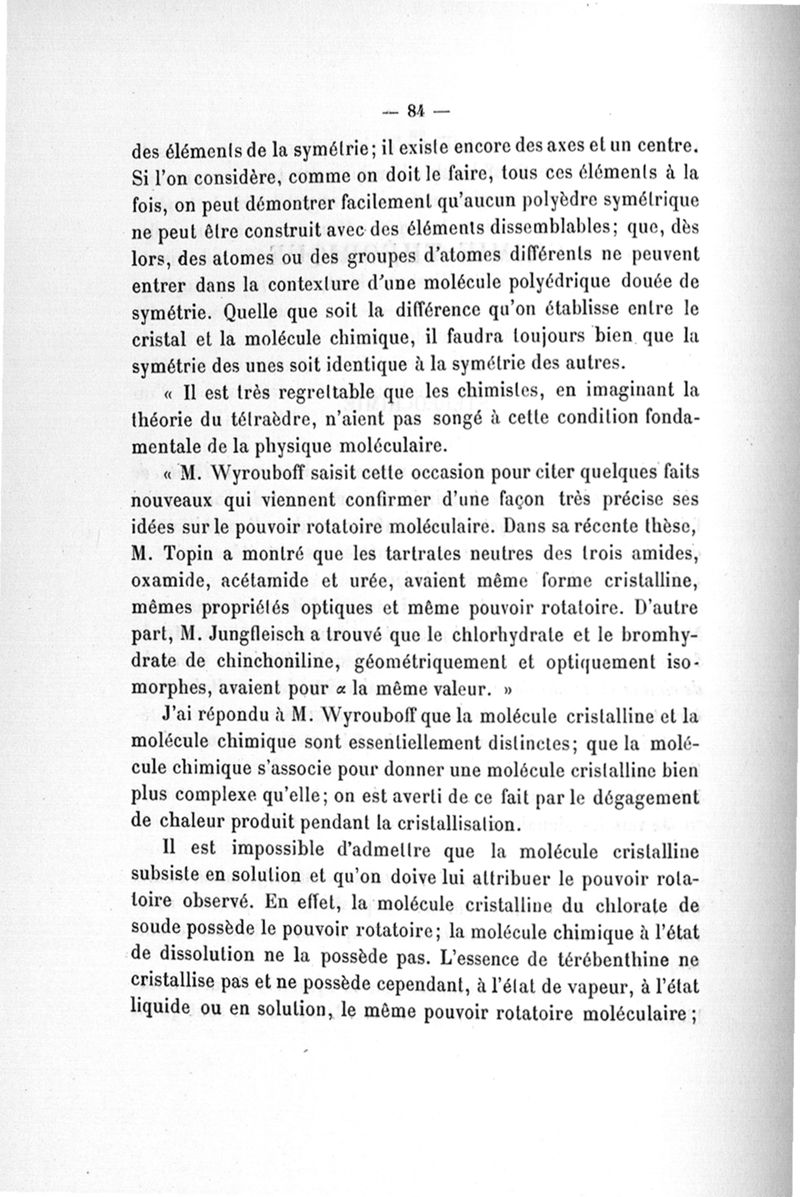 — 84 —

des éléments de la symétrie; il existe encore des axes et un centre. Si l'on considère, comme on doit le faire, tous ces éléments à la fois, on peut démontrer facilement qu'aucun polyèdre symétrique ne peut être construit avec des éléments dissemblables; que, dès lors, des atomes ou des groupes d'atomes différents ne peuvent entrer dans la contexture d'une molécule polyédrique douée de symétrie. Quelle que soit la différence qu'on établisse entre le cristal et la molécule chimique, il faudra toujours bien que la symétrie des unes soit identique à la symétrie des autres.

« Il est très regrettable que les chimistes, en imaginant la théorie du tétraèdre, n'aient pas songé à cette condition fondamentale de la physique moléculaire.

« M. Wyrouboff saisit cette occasion pour citer quelques faits nouveaux qui viennent confirmer d'une façon très précise ses idées sur le pouvoir rotatoire moléculaire. Dans sa récente thèse, M. Topin a montré que les tartrates neutres des trois amides, oxamide, acétamide et urée, avaient même forme cristalline, mêmes propriétés optiques et même pouvoir rotatoire. D'autre part, M. Jungfleisch a trouvé que le chlorhydrate et le bromhydrate de chinchoniline, géométriquement et optiquement isomorphes, avaient pour $\alpha$ la même valeur. »

J'ai répondu à M. Wyrouboff que la molécule cristalline et la molécule chimique sont essentiellement distinctes; que la molécule chimique s'associe pour donner une molécule cristalline bien plus complexe qu'elle; on est averti de ce fait par le dégagement de chaleur produit pendant la cristallisation.

Il est impossible d'admettre que la molécule cristalline subsiste en solution et qu'on doive lui attribuer le pouvoir rotatoire observé. En effet, la molécule cristalline du chlorate de soude possède le pouvoir rotatoire; la molécule chimique à l'état de dissolution ne la possède pas. L'essence de térébenthine ne cristallise pas et ne possède cependant, à l'état de vapeur, à l'état liquide ou en solution, le même pouvoir rotatoire moléculaire;